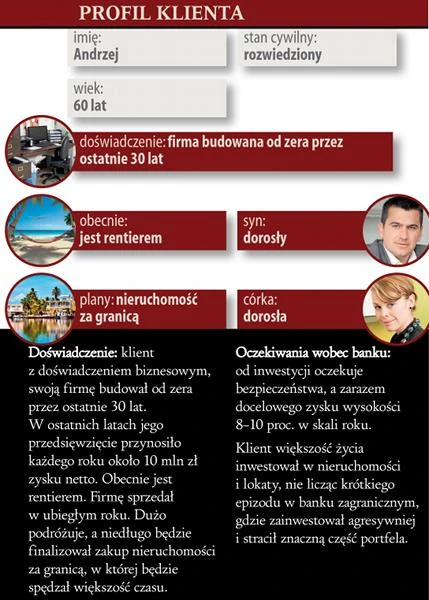 PROFIL KLIENTA

imię:
Andrzej

stan cywilny:
rozwiedziony

wiek:
60 lat

doświadczenie: firma budowana od zera przez ostatnie 30 lat

obecnie:
jest rentierem

syn:
dorosły

plany: nieruchomość za granicą

córka:
dorosła

Doświadczenie: klient z doświadczeniem biznesowym, swoją firmę budował od zera przez ostatnie 30 lat. W ostatnich latach jego przedsięwzięcie przynosiło każdego roku około 10 mln zł zysku netto. Obecnie jest rentierem. Firmę sprzedał w ubiegłym roku. Dużo podróżuje, a niedługo będzie finalizował zakup nieruchomości za granicą, w której będzie spędzał większość czasu.

Oczekiwania wobec banku: od inwestycji oczekuje bezpieczeństwa, a zarazem docelowego zysku wysokości 8–10 proc. w skali roku.

Klient większość życia inwestował w nieruchomości i lokaty, nie licząc krótkiego epizodu w banku zagranicznym, gdzie zainwestował agresywniej i stracił znaczną część portfela.